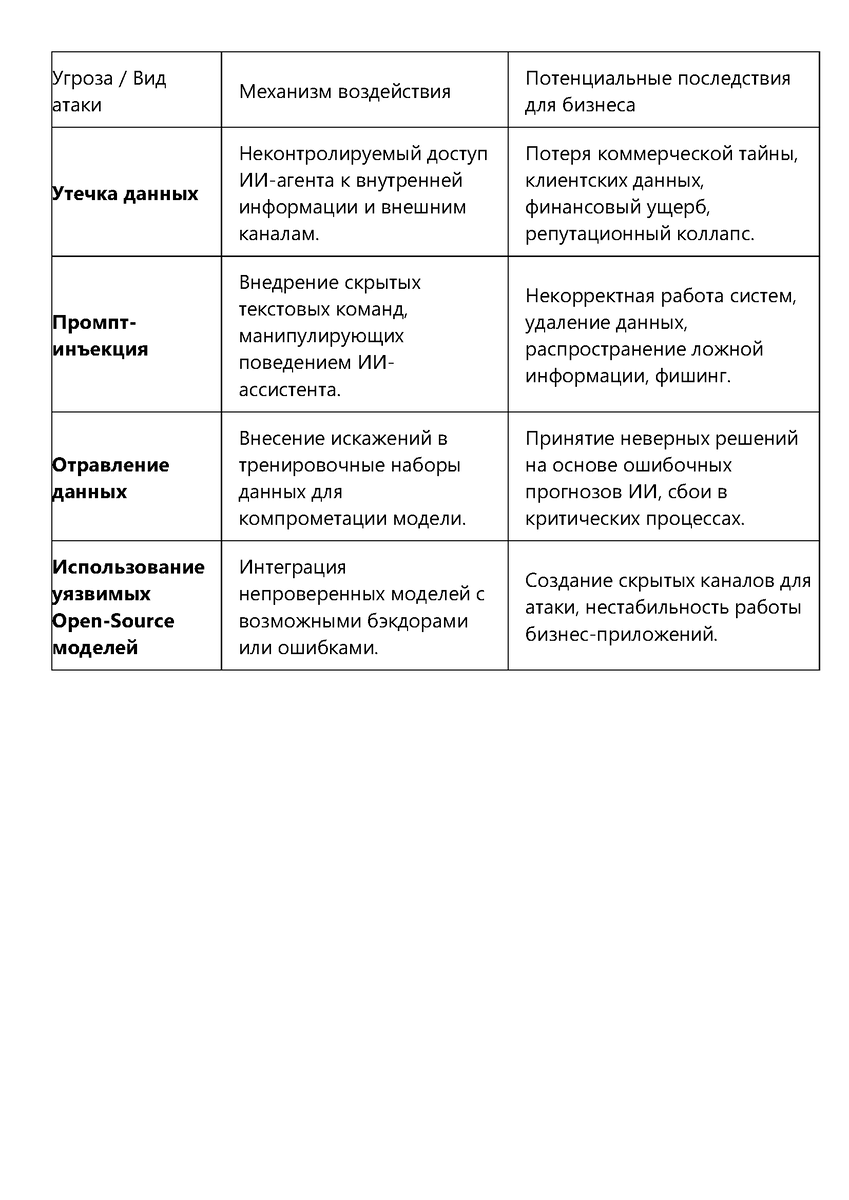 | Угроза / Вид атаки | Механизм воздействия | Потенциальные последствия для бизнеса |
|---|---|---|
| **Утечка данных** | Неконтролируемый доступ ИИ-агента к внутренней информации и внешним каналам. | Потеря коммерческой тайны, клиентских данных, финансовый ущерб, репутационный коллапс. |
| **Промпт-инъекция** | Внедрение скрытых текстовых команд, манипулирующих поведением ИИ-ассистента. | Некорректная работа систем, удаление данных, распространение ложной информации, фишинг. |
| **Отравление данных** | Внесение искажений в тренировочные наборы данных для компрометации модели. | Принятие неверных решений на основе ошибочных прогнозов ИИ, сбои в критических процессах. |
| **Использование уязвимых Open-Source моделей** | Интеграция непроверенных моделей с возможными бэкдорами или ошибками. | Создание скрытых каналов для атаки, нестабильность работы бизнес-приложений. |